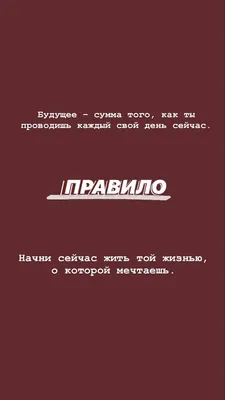 Будущее - сумма того, как ты проводишь каждый свой день сейчас.

ПРАВИЛО

Начни сейчас жить той жизнью, о которой мечтаешь.